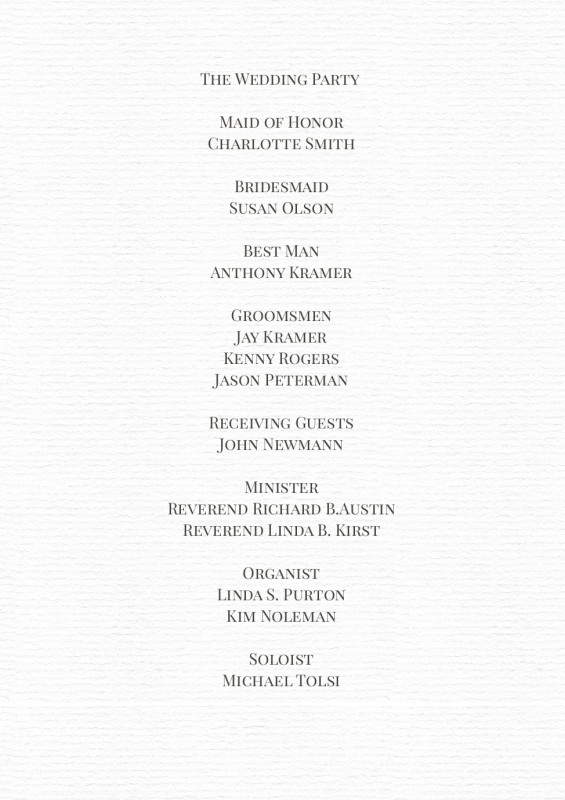 The Wedding Party

Maid of Honor
Charlotte Smith

Bridesmaid
Susan Olson

Best Man
Anthony Kramer

Groomsmen
Jay Kramer
Kenny Rogers
Jason Peterman

Receiving Guests
John Newmann

Minister
Reverend Richard B.Austin
Reverend Linda B. Kirst

Organist
Linda S. Purton
Kim Noleman

Soloist
Michael Tolsi